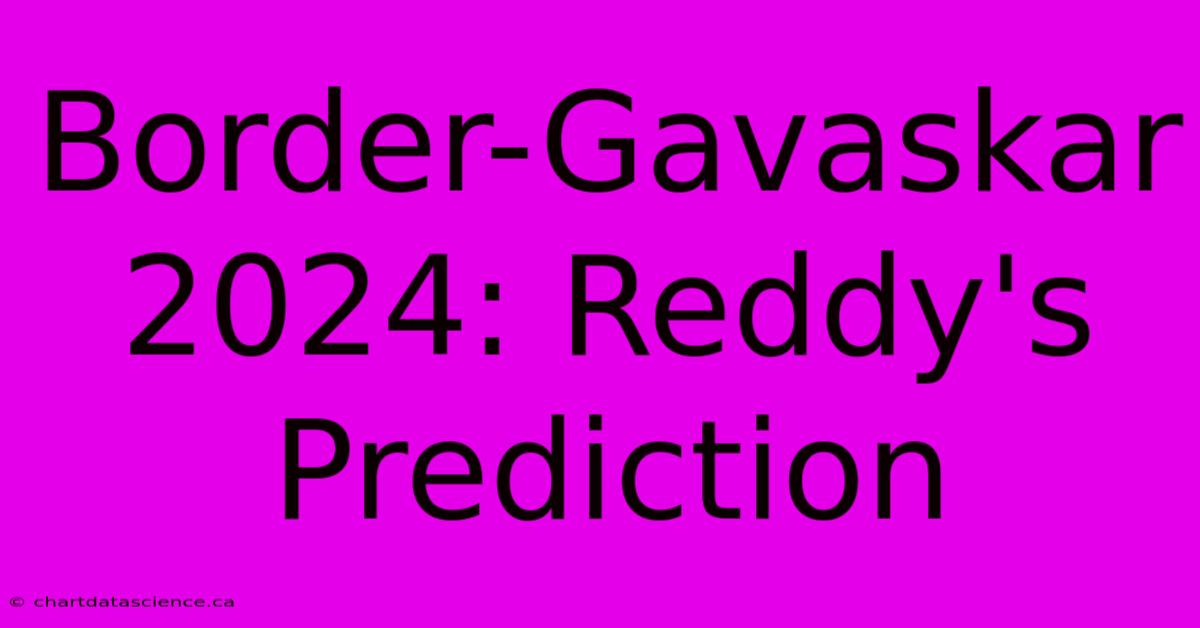 Border-Gavaskar 2024: Reddy's Prediction

© chartdatascience.ca